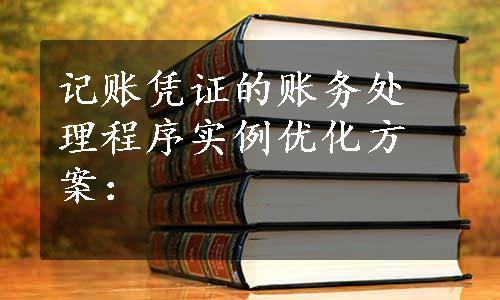 记账凭证的账务处理程序实例优化方案：